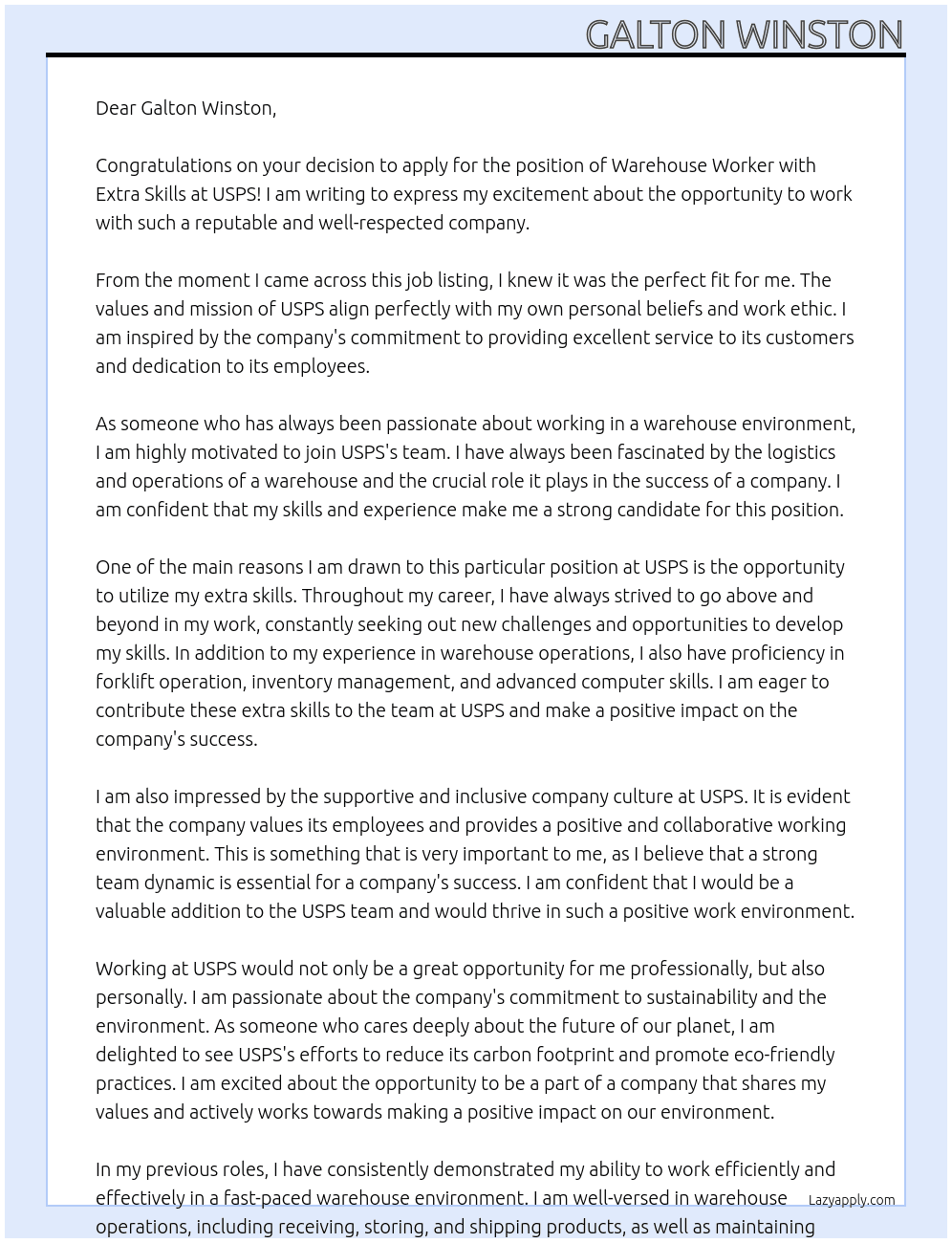 GALTON WINSTON

Dear Galton Winston,

Congratulations on your decision to apply for the position of Warehouse Worker with Extra Skills at USPS! I am writing to express my excitement about the opportunity to work with such a reputable and well-respected company.

From the moment I came across this job listing, I knew it was the perfect fit for me. The values and mission of USPS align perfectly with my own personal beliefs and work ethic. I am inspired by the company's commitment to providing excellent service to its customers and dedication to its employees.

As someone who has always been passionate about working in a warehouse environment, I am highly motivated to join USPS's team. I have always been fascinated by the logistics and operations of a warehouse and the crucial role it plays in the success of a company. I am confident that my skills and experience make me a strong candidate for this position.

One of the main reasons I am drawn to this particular position at USPS is the opportunity to utilize my extra skills. Throughout my career, I have always strived to go above and beyond in my work, constantly seeking out new challenges and opportunities to develop my skills. In addition to my experience in warehouse operations, I also have proficiency in forklift operation, inventory management, and advanced computer skills. I am eager to contribute these extra skills to the team at USPS and make a positive impact on the company's success.

I am also impressed by the supportive and inclusive company culture at USPS. It is evident that the company values its employees and provides a positive and collaborative working environment. This is something that is very important to me, as I believe that a strong team dynamic is essential for a company's success. I am confident that I would be a valuable addition to the USPS team and would thrive in such a positive work environment.

Working at USPS would not only be a great opportunity for me professionally, but also personally. I am passionate about the company's commitment to sustainability and the environment. As someone who cares deeply about the future of our planet, I am delighted to see USPS's efforts to reduce its carbon footprint and promote eco-friendly practices. I am excited about the opportunity to be a part of a company that shares my values and actively works towards making a positive impact on our environment.

In my previous roles, I have consistently demonstrated my ability to work efficiently and effectively in a fast-paced warehouse environment. I am well-versed in warehouse operations, including receiving, storing, and shipping products, as well as maintaining

Lazyapply.com